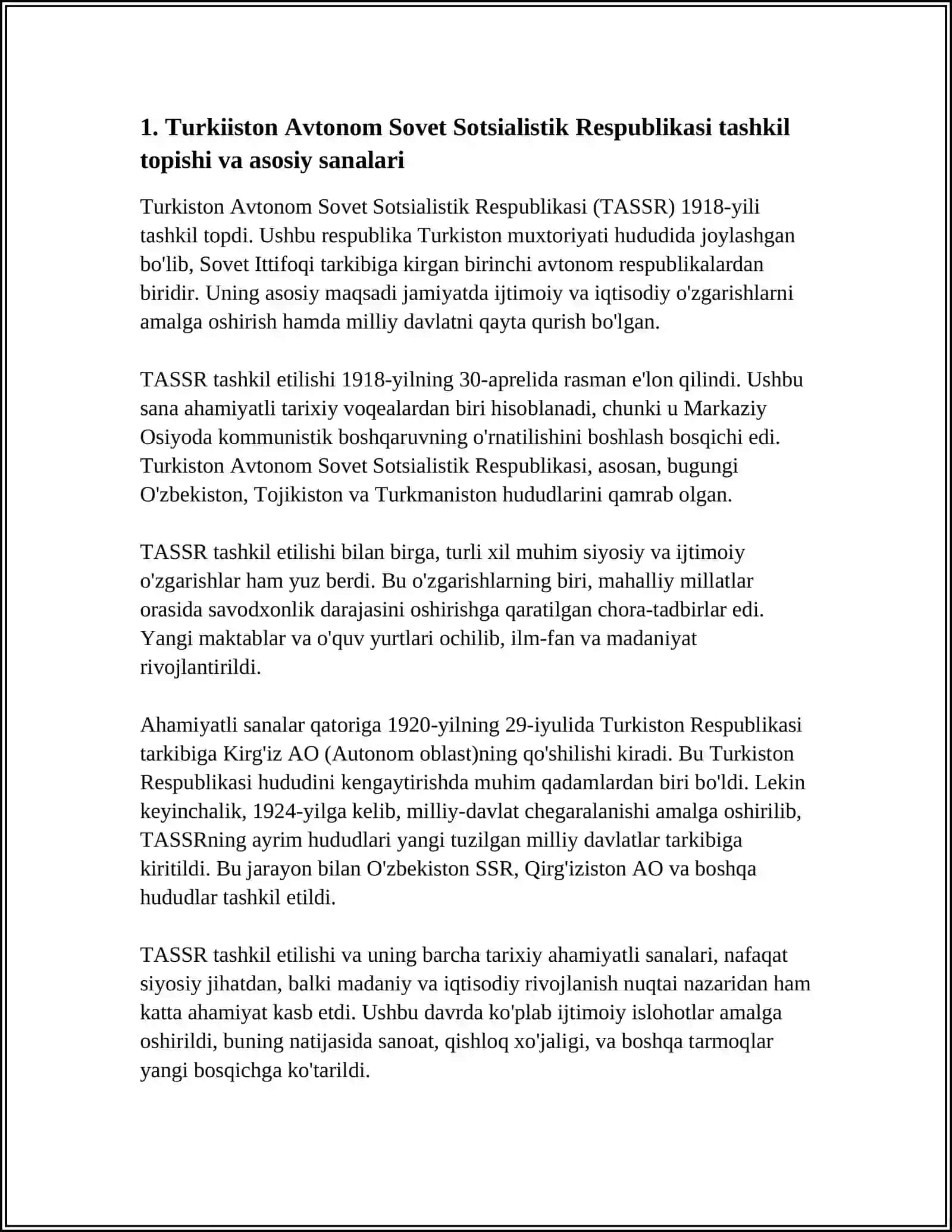 1. Turkiiston Avtonom Sovet Sotsialistik Respublikasi tashkil topishi va asosiy sanalari

Turkiston Avtonom Sovet Sotsialistik Respublikasi (TASSR) 1918-yili tashkil topdi. Ushbu respublika Turkiston muxtoriyati hududida joylashgan bo'lib, Sovet Ittifoqi tarkibiga kirgan birinchi avtonom respublikalardan biridir. Uning asosiy maqsadi jamiyatda ijtimoiy va iqtisodiy o'zgarishlarni amalga oshirish hamda milliy davlatni qayta qurish bo'lgan.

TASSR tashkil etilishi 1918-yilning 30-aprelida rasman e'lon qilindi. Ushbu sana ahamiyatli tarixiy voqealardan biri hisoblanadi, chunki u Markaziy Osiyoda kommunistik boshqaruvning o'rnatilishini boshlash bosqichi edi. Turkiston Avtonom Sovet Sotsialistik Respublikasi, asosan, bugungi O'zbekiston, Tojikiston va Turkmaniston hududlarini qamrab olgan.

TASSR tashkil etilishi bilan birga, turli xil muhim siyosiy va ijtimoiy o'zgarishlar ham yuz berdi. Bu o'zgarishlarning biri, mahalliy millatlar orasida savodxonlik darajasini oshirishga qaratilgan chora-tadbirlar edi. Yangi maktablar va o'quv yurtlari ochilib, ilm-fan va madaniyat rivojlantirildi.

Ahamiyatli sanalar qatoriga 1920-yilning 29-iyulida Turkiston Respublikasi tarkibiga Kirg'iz AO (Autonom oblast)ning qo'shilishi kiradi. Bu Turkiston Respublikasi hududini kengaytirishda muhim qadamlardan biri bo'ldi. Lekin keyinchalik, 1924-yilga kelib, milliy-davlat chegaralanishi amalga oshirilib, TASSRning ayrim hududlari yangi tuzilgan milliy davlatlar tarkibiga kiritildi. Bu jarayon bilan O'zbekiston SSR, Qirg'iziston AO va boshqa hududlar tashkil etildi.

TASSR tashkil etilishi va uning barcha tarixiy ahamiyatli sanalari, nafaqat siyosiy jihatdan, balki madaniy va iqtisodiy rivojlanish nuqtai nazaridan ham katta ahamiyat kasb etdi. Ushbu davrda ko'plab ijtimoiy islohotlar amalga oshirildi, buning natijasida sanoat, qishloq xo'jaligi, va boshqa tarmoqlar yangi bosqichga ko'tarildi.